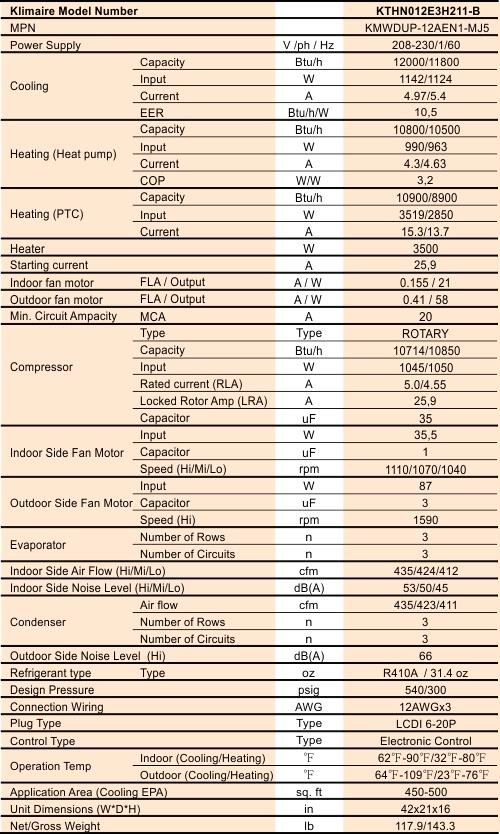 | Klimaire Model Number | | | KTHN012E3H211-B |
|---|---|---|---|
| MPN | | | KMWDUP-12AEN1-MJ5 |
| Power Supply | | V /ph / Hz | 208-230/1/60 |
| Cooling | Capacity | Btu/h | 12000/11800 |
| | Input | W | 1142/1124 |
| | Current | A | 4.97/5.4 |
| | EER | Btu/h/W | 10,5 |
| Heating (Heat pump) | Capacity | Btu/h | 10800/10500 |
| | Input | W | 990/963 |
| | Current | A | 4.3/4.63 |
| | COP | W/W | 3,2 |
| Heating (PTC) | Capacity | Btu/h | 10900/8900 |
| | Input | W | 3519/2850 |
| | Current | A | 15.3/13.7 |
| Heater | | W | 3500 |
| Starting current | | A | 25,9 |
| Indoor fan motor | FLA / Output | A / W | 0.155 / 21 |
| Outdoor fan motor | FLA / Output | A / W | 0.41 / 58 |
| Min. Circuit Ampacity | MCA | A | 20 |
| Compressor | Type | Type | ROTARY |
| | Capacity | Btu/h | 10714/10850 |
| | Input | W | 1045/1050 |
| | Rated current (RLA) | A | 5.0/4.55 |
| | Locked Rotor Amp (LRA) | A | 25,9 |
| | Capacitor | uF | 35 |
| Indoor Side Fan Motor | Input | W | 35,5 |
| | Capacitor | uF | 1 |
| | Speed (Hi/Mi/Lo) | rpm | 1110/1070/1040 |
| Outdoor Side Fan Motor | Input | W | 87 |
| | Capacitor | uF | 3 |
| | Speed (Hi) | rpm | 1590 |
| Evaporator | Number of Rows | n | 3 |
| | Number of Circuits | n | 3 |
| Indoor Side Air Flow (Hi/Mi/Lo) | | cfm | 435/424/412 |
| Indoor Side Noise Level (Hi/Mi/Lo) | | dB(A) | 53/50/45 |
| Condenser | Air flow | cfm | 435/423/411 |
| | Number of Rows | n | 3 |
| | Number of Circuits | n | 3 |
| Outdoor Side Noise Level (Hi) | | dB(A) | 66 |
| Refrigerant type | Type | oz | R410A / 31.4 oz |
| Design Pressure | | psig | 540/300 |
| Connection Wiring | | AWG | 12AWGx3 |
| Plug Type | | Type | LCDI 6-20P |
| Control Type | | Type | Electronic Control |
| Operation Temp | Indoor (Cooling/Heating) | ℉ | 62℉-90℉/32℉-80℉ |
| | Outdoor (Cooling/Heating) | ℉ | 64℉-109℉/23℉-76℉ |
| Application Area (Cooling EPA) | | sq. ft | 450-500 |
| Unit Dimensions (W*D*H) | | in | 42x21x16 |
| Net/Gross Weight | | lb | 117.9/143.3 |